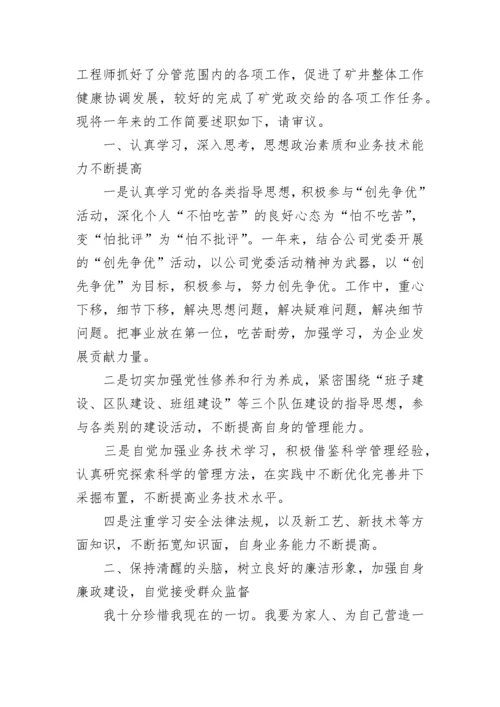 工程师抓好了分管范围内的各项工作，促进了矿井整体工作健康协调发展，较好的完成了矿党政交给的各项工作任务。现将一年来的工作简要述职如下，请审议。

一、认真学习，深入思考，思想政治素质和业务技术能力不断提高

一是认真学习党的各类指导思想，积极参与“创先争优”活动，深化个人“不怕吃苦”的良好心态为“怕不吃苦”，变“怕批评”为“怕不批评”。一年来，结合公司党委开展的“创先争优”活动，以公司党委活动精神为武器，以“创先争优”为目标，积极参与，努力创先争优。工作中，重心下移，细节下移，解决思想问题，解决疑难问题，解决细节问题。把事业放在第一位，吃苦耐劳，加强学习，为企业发展贡献力量。

二是切实加强党性修养和行为养成，紧密围绕“班子建设、区队建设、班组建设”等三个队伍建设的指导思想，参与各类别的建设活动，不断提高自身的管理能力。

三是自觉加强业务技术学习，积极借鉴科学管理经验，认真研究探索科学的管理方法，在实践中不断优化完善井下采掘布置，不断提高业务技术水平。

四是注重学习安全法律法规，以及新工艺、新技术等方面知识，不断拓宽知识面，自身业务能力不断提高。

二、保持清醒的头脑，树立良好的廉洁形象，加强自身廉政建设，自觉接受群众监督

我十分珍惜我现在的一切。我要为家人、为自己营造一